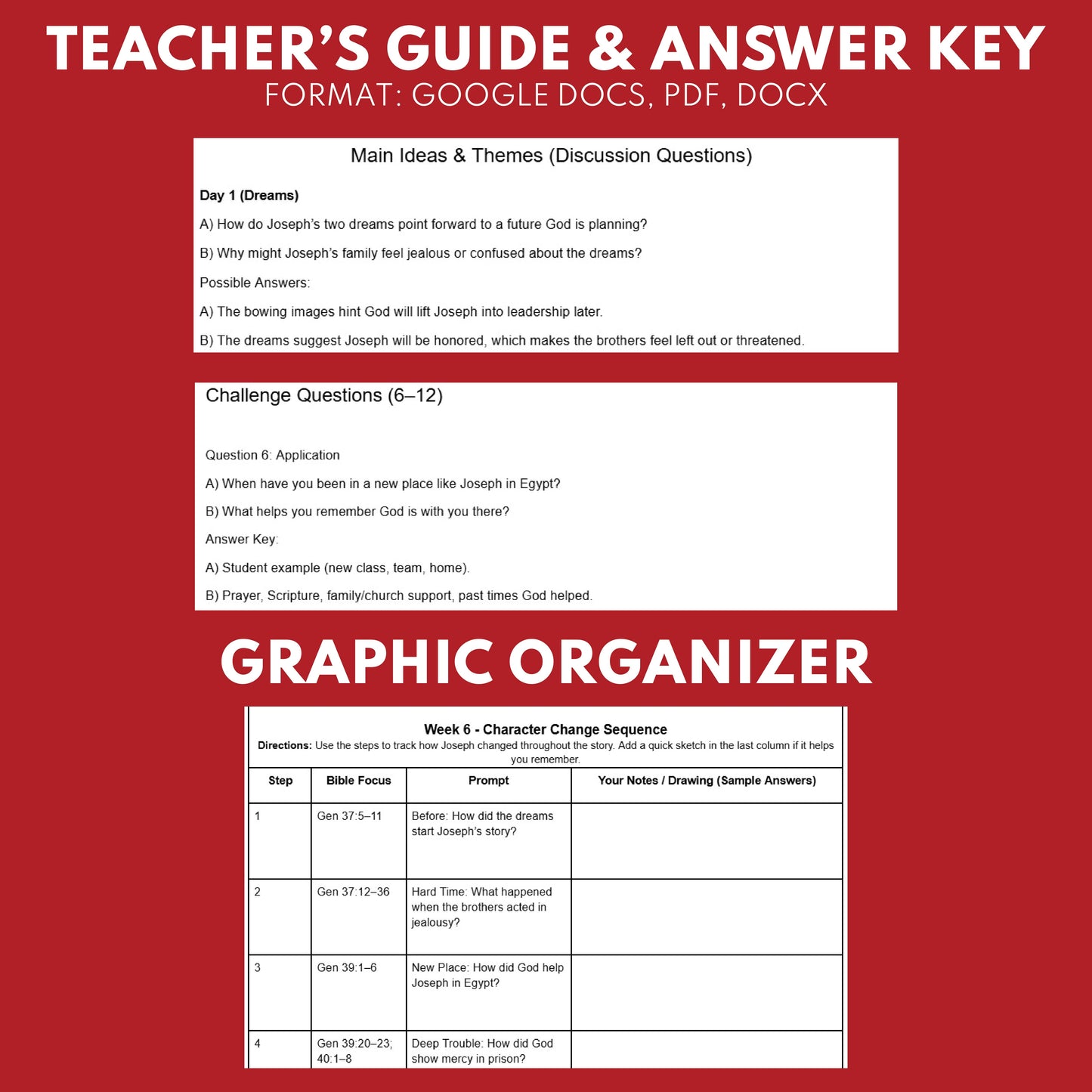 TEACHER'S GUIDE & ANSWER KEY
FORMAT: GOOGLE DOCS, PDF, DOCX

Main Ideas & Themes (Discussion Questions)

Day 1 (Dreams)

A) How do Joseph's two dreams point forward to a future God is planning?

B) Why might Joseph's family feel jealous or confused about the dreams?

Possible Answers:

A) The bowing images hint God will lift Joseph into leadership later.

B) The dreams suggest Joseph will be honored, which makes the brothers feel left out or threatened.

Challenge Questions (6–12)

Question 6: Application

A) When have you been in a new place like Joseph in Egypt?

B) What helps you remember God is with you there?

Answer Key:

A) Student example (new class, team, home).

B) Prayer, Scripture, family/church support, past times God helped.

GRAPHIC ORGANIZER

Week 6 - Character Change Sequence
Directions: Use the steps to track how Joseph changed throughout the story. Add a quick sketch in the last column if it helps you remember.

| Step | Bible Focus | Prompt | Your Notes / Drawing (Sample Answers) |
|---|---|---|---|
| 1 | Gen 37:5–11 | Before: How did the dreams start Joseph's story? | |
| 2 | Gen 37:12–36 | Hard Time: What happened when the brothers acted in jealousy? | |
| 3 | Gen 39:1–6 | New Place: How did God help Joseph in Egypt? | |
| 4 | Gen 39:20–23; 40:1–8 | Deep Trouble: How did God show mercy in prison? | |